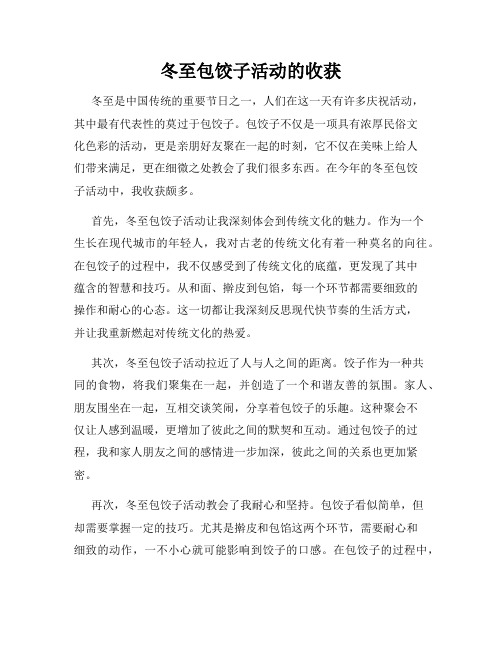 冬至包饺子活动的收获

冬至是中国传统的重要节日之一，人们在这一天有许多庆祝活动，其中最有代表性的莫过于包饺子。包饺子不仅是一项具有浓厚民俗文化色彩的活动，更是亲朋好友聚在一起的时刻，它不仅在美味上给人们带来满足，更在细微之处教会了我们很多东西。在今年的冬至包饺子活动中，我收获颇多。

首先，冬至包饺子活动让我深刻体会到传统文化的魅力。作为一个生长在现代城市的年轻人，我对古老的传统文化有着一种莫名的向往。在包饺子的过程中，我不仅感受到了传统文化的底蕴，更发现了其中蕴含的智慧和技巧。从和面、擀皮到包馅，每一个环节都需要细致的操作和耐心的心态。这一切都让我深刻反思现代快节奏的生活方式，并让我重新燃起对传统文化的热爱。

其次，冬至包饺子活动拉近了人与人之间的距离。饺子作为一种共同的食物，将我们聚集在一起，并创造了一个和谐友善的氛围。家人、朋友围坐在一起，互相交谈笑闹，分享着包饺子的乐趣。这种聚会不仅让人感到温暖，更增加了彼此之间的默契和互动。通过包饺子的过程，我和家人朋友之间的感情进一步加深，彼此之间的关系也更加紧密。

再次，冬至包饺子活动教会了我耐心和坚持。包饺子看似简单，但却需要掌握一定的技巧。尤其是擀皮和包馅这两个环节，需要耐心和细致的动作，一不小心就可能影响到饺子的口感。在包饺子的过程中，